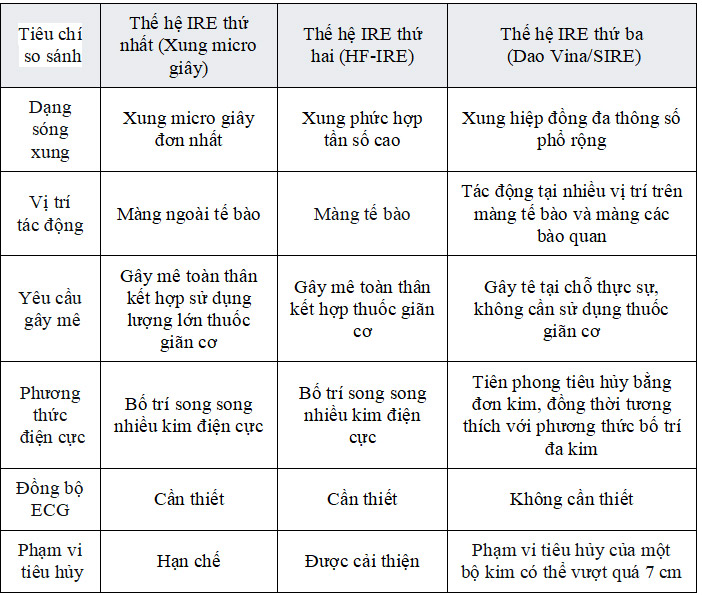 | Tiêu chí so sánh | Thế hệ IRE thứ nhất (Xung micro giây) | Thế hệ IRE thứ hai (HF-IRE) | Thế hệ IRE thứ ba (Dao Vina/SIRE) |
|---|---|---|---|
| Dạng sóng xung | Xung micro giây đơn nhất | Xung phức hợp tần số cao | Xung hiệp đồng đa thông số phổ rộng |
| Vị trí tác động | Màng ngoài tế bào | Màng tế bào | Tác động tại nhiều vị trí trên màng tế bào và màng các bào quan |
| Yêu cầu gây mê | Gây mê toàn thân kết hợp sử dụng lượng lớn thuốc giãn cơ | Gây mê toàn thân kết hợp thuốc giãn cơ | Gây tê tại chỗ thực sự, không cần sử dụng thuốc giãn cơ |
| Phương thức điện cực | Bố trí song song nhiều kim điện cực | Bố trí song song nhiều kim điện cực | Tiên phong tiêu hủy bằng đơn kim, đồng thời tương thích với phương thức bố trí đa kim |
| Đồng bộ ECG | Cần thiết | Cần thiết | Không cần thiết |
| Phạm vi tiêu hủy | Hạn chế | Được cải thiện | Phạm vi tiêu hủy của một bộ kim có thể vượt quá 7 cm |